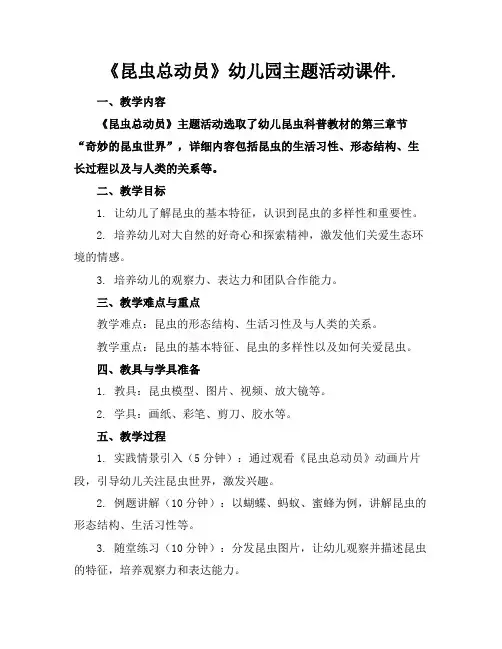 《昆虫总动员》幼儿园主题活动课件.

一、教学内容

《昆虫总动员》主题活动选取了幼儿昆虫科普教材的第三章节“奇妙的昆虫世界”，详细内容包括昆虫的生活习性、形态结构、生长过程以及与人类的关系等。

二、教学目标

1. 让幼儿了解昆虫的基本特征，认识到昆虫的多样性和重要性。

2. 培养幼儿对大自然的好奇心和探索精神，激发他们关爱生态环境的情感。

3. 培养幼儿的观察力、表达力和团队合作能力。

三、教学难点与重点

教学难点：昆虫的形态结构、生活习性及与人类的关系。

教学重点：昆虫的基本特征、昆虫的多样性以及如何关爱昆虫。

四、教具与学具准备

1. 教具：昆虫模型、图片、视频、放大镜等。

2. 学具：画纸、彩笔、剪刀、胶水等。

五、教学过程

1. 实践情景引入（5 分钟）：通过观看《昆虫总动员》动画片片段，引导幼儿关注昆虫世界，激发兴趣。

2. 例题讲解（10 分钟）：以蝴蝶、蚂蚁、蜜蜂为例，讲解昆虫的形态结构、生活习性等。

3. 随堂练习（10 分钟）：分发昆虫图片，让幼儿观察并描述昆虫的特征，培养观察力和表达能力。